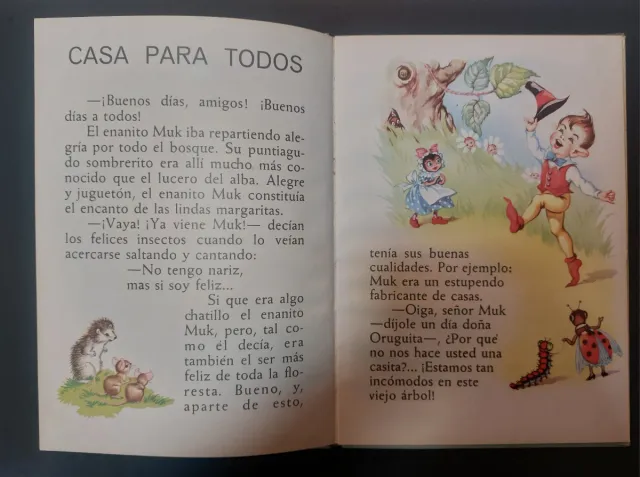 CASA PARA TODOS

—¡Buenos días, amigos! ¡Buenos días a todos!

El enanito Muk iba repartiendo alegría por todo el bosque. Su puntiagudo sombrerito era allí mucho más conocido que el lucero del alba. Alegre y juguetón, el enanito Muk constituía el encanto de las lindas margaritas.

—¡Vaya! ¡Ya viene Muk!— decían los felices insectos cuando lo veían acercarse saltando y cantando:

—No tengo nariz,
mas si soy feliz...

Si que era algo chatillo el enanito Muk, pero, tal como él decía, era también el ser más feliz de toda la floresta. Bueno, y, aparte de esto, tenía sus buenas cualidades. Por ejemplo: Muk era un estupendo fabricante de casas.

—Oiga, señor Muk —díjole un día doña Oruguita—, ¿Por qué no nos hace usted una casita?... ¡Estamos tan incómodos en este viejo árbol!